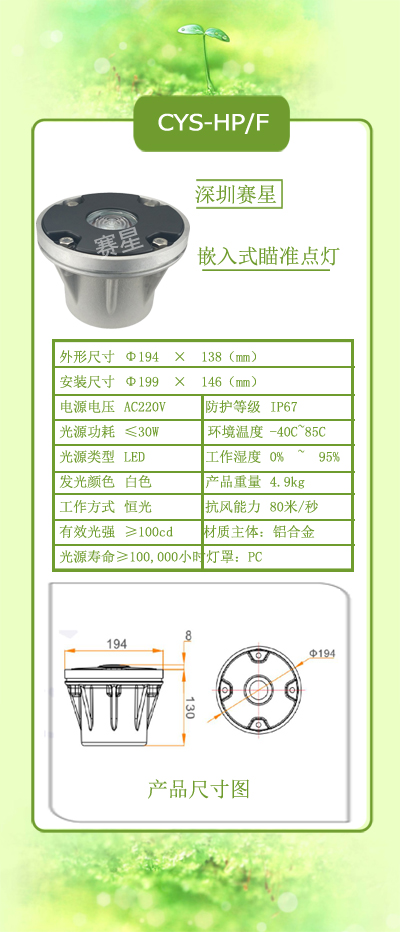 CYS-HP/F

深圳赛星

赛星

嵌入式瞄准点灯

| 外形尺寸 Φ194 × 138（mm） | |
|---|---|
| 安装尺寸 Φ199 × 146（mm） | |
| 电源电压 AC220V | 防护等级 IP67 |
| 光源功耗 ≤30W | 环境温度 -40C~85C |
| 光源类型 LED | 工作湿度 0% ~ 95% |
| 发光颜色 白色 | 产品重量 4.9kg |
| 工作方式 恒光 | 抗风能力 80米/秒 |
| 有效光强 ≥100cd | 材质主体：铝合金 |
| 光源寿命≥100,000小时 | 灯罩：PC |

194
8
130
Φ194

产品尺寸图